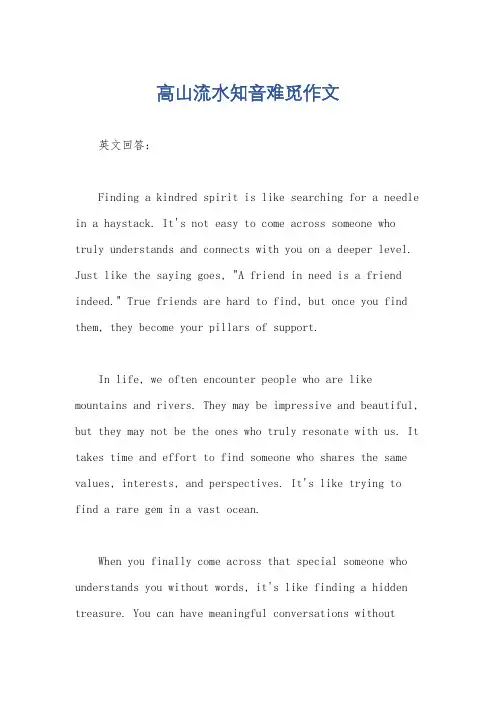 高山流水知音难觅作文

英文回答：

Finding a kindred spirit is like searching for a needle in a haystack. It's not easy to come across someone who truly understands and connects with you on a deeper level. Just like the saying goes, "A friend in need is a friend indeed." True friends are hard to find, but once you find them, they become your pillars of support.

In life, we often encounter people who are like mountains and rivers. They may be impressive and beautiful, but they may not be the ones who truly resonate with us. It takes time and effort to find someone who shares the same values, interests, and perspectives. It's like trying to find a rare gem in a vast ocean.

When you finally come across that special someone who understands you without words, it's like finding a hidden treasure. You can have meaningful conversations without